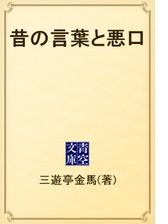 昔の言葉と悪口

青空文庫

三遊亭金馬(著)